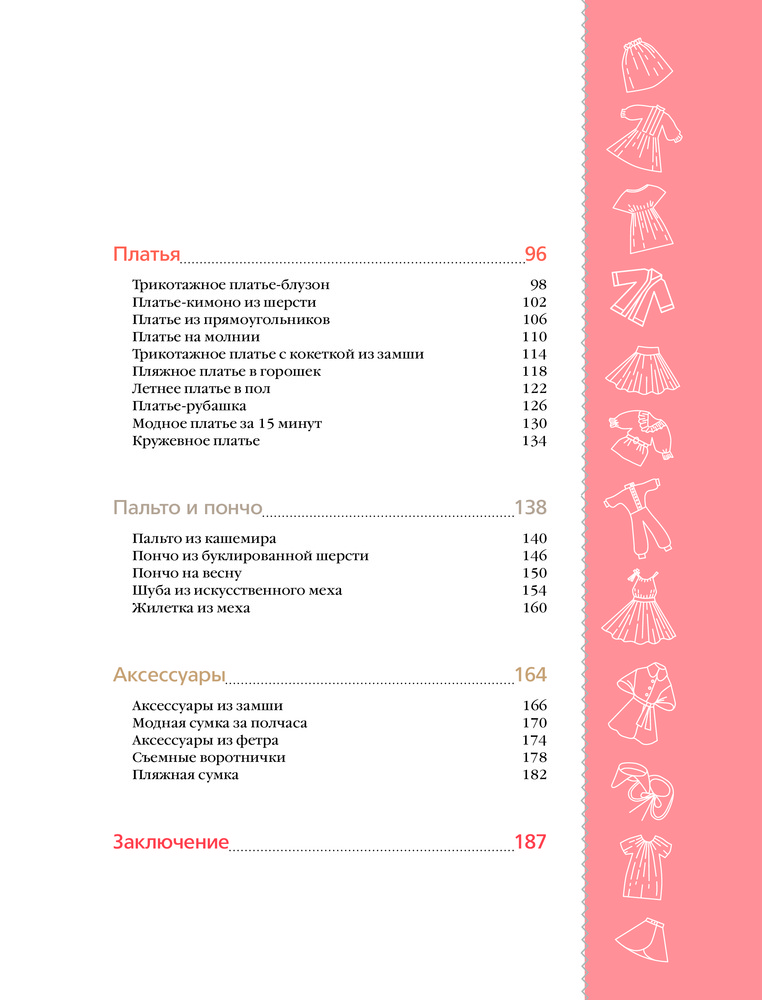 Платья 96

Трикотажное платье-блузон 98
Платье-кимоно из шерсти 102
Платье из прямоугольников 106
Платье на молнии 110
Трикотажное платье с кокеткой из замши 114
Пляжное платье в горошек 118
Летнее платье в пол 122
Платье-рубашка 126
Модное платье за 15 минут 130
Кружевное платье 134

Пальто и пончо 138

Пальто из кашемира 140
Пончо из буклированной шерсти 146
Пончо на весну 150
Шуба из искусственного меха 154
Жилетка из меха 160

Аксессуары 164

Аксессуары из замши 166
Модная сумка за полчаса 170
Аксессуары из фетра 174
Съемные воротнички 178
Пляжная сумка 182

Заключение 187